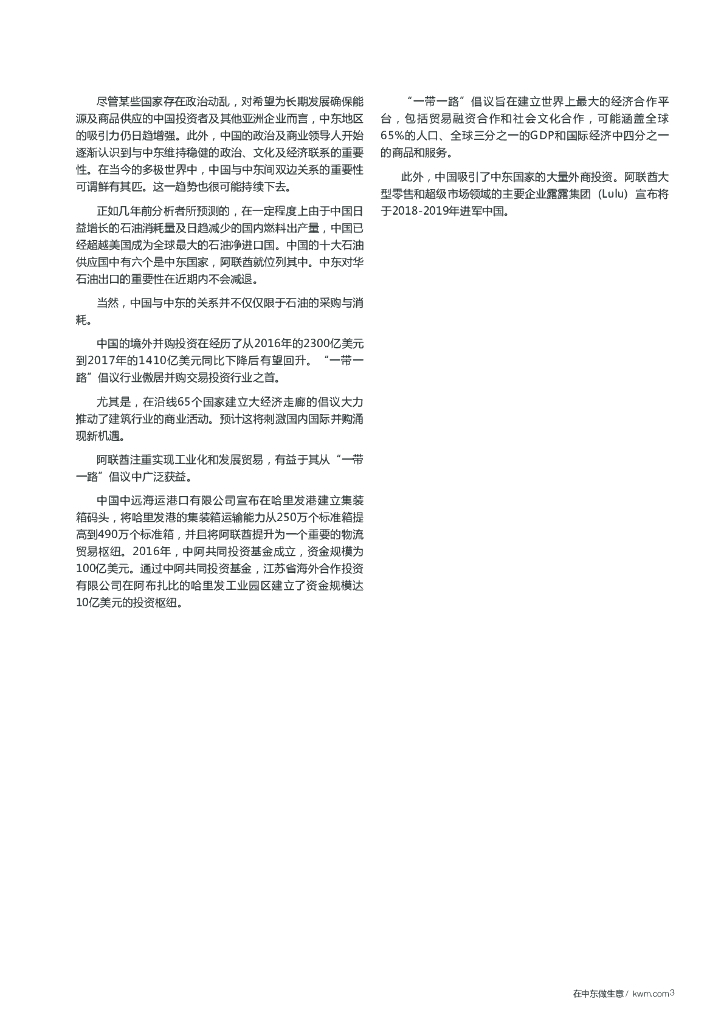 尽管某些国家存在政治动乱，对希望为长期发展确保能源及商品供应的中国投资者及其他亚洲企业而言，中东地区的吸引力仍日趋增强。此外，中国的政治及商业领导人开始逐渐认识到与中东维持稳健的政治、文化及经济联系的重要性。在当今的多极世界中，中国与中东间双边关系的重要性可谓鲜有其匹。这一趋势也很可能持续下去。

正如几年前分析者所预测的，在一定程度上由于中国日益增长的石油消耗量及日趋减少的国内燃料出产量，中国已经超越美国成为全球最大的石油净进口国。中国的十大石油供应国中有六个是中东国家，阿联酋就位列其中。中东对华石油出口的重要性在近期内不会减退。

当然，中国与中东的关系并不仅仅限于石油的采购与消耗。

中国的境外并购投资在经历了从2016年的2300亿美元到2017年的1410亿美元同比下降后有望回升。“一带一路”倡议行业傲居并购交易投资行业之首。

尤其是，在沿线65个国家建立大经济走廊的倡议大力推动了建筑行业的商业活动。预计这将刺激国内国际并购涌现新机遇。

阿联酋注重实现工业化和发展贸易，有益于其从“一带一路”倡议中广泛获益。

中国中远海运港口有限公司宣布在哈里发港建立集装箱码头，将哈里发港的集装箱运输能力从250万个标准箱提高到490万个标准箱，并且将阿联酋提升为一个重要的物流贸易枢纽。2016年，中阿共同投资基金成立，资金规模为100亿美元。通过中阿共同投资基金，江苏省海外合作投资有限公司在阿布扎比的哈里发工业园区建立了资金规模达10亿美元的投资枢纽。

“一带一路”倡议旨在建立世界上最大的经济合作平台，包括贸易融资合作和社会文化合作，可能涵盖全球65%的人口、全球三分之一的GDP和国际经济中四分之一的商品和服务。

此外，中国吸引了中东国家的大量外商投资。阿联酋大型零售和超级市场领域的主要企业露露集团（Lulu）宣布将于2018-2019年进军中国。

在中东做生意 / kwm.com 3